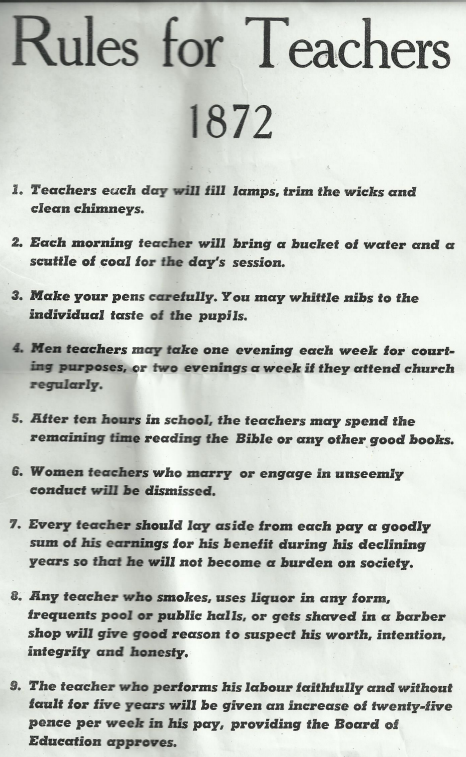 Rules for Teachers

1872

1. Teachers each day will fill lamps, trim the wicks and clean chimneys.

2. Each morning teacher will bring a bucket of water and a scuttle of coal for the day's session.

3. Make your pens carefully. You may whittle nibs to the individual taste of the pupils.

4. Men teachers may take one evening each week for courting purposes, or two evenings a week if they attend church regularly.

5. After ten hours in school, the teachers may spend the remaining time reading the Bible or any other good books.

6. Women teachers who marry or engage in unseemly conduct will be dismissed.

7. Every teacher should lay aside from each pay a goodly sum of his earnings for his benefit during his declining years so that he will not become a burden on society.

8. Any teacher who smokes, uses liquor in any form, frequents pool or public halls, or gets shaved in a barber shop will give good reason to suspect his worth, intention, integrity and honesty.

9. The teacher who performs his labour faithfully and without fault for five years will be given an increase of twenty-five pence per week in his pay, providing the Board of Education approves.